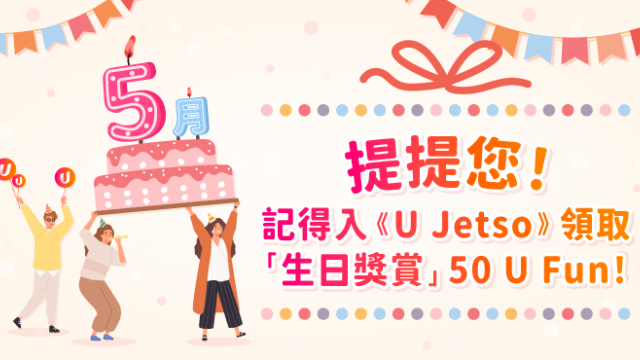 5月

U U U

提提您!
記得入《U Jetso》領取「生日獎賞」50 U Fun!